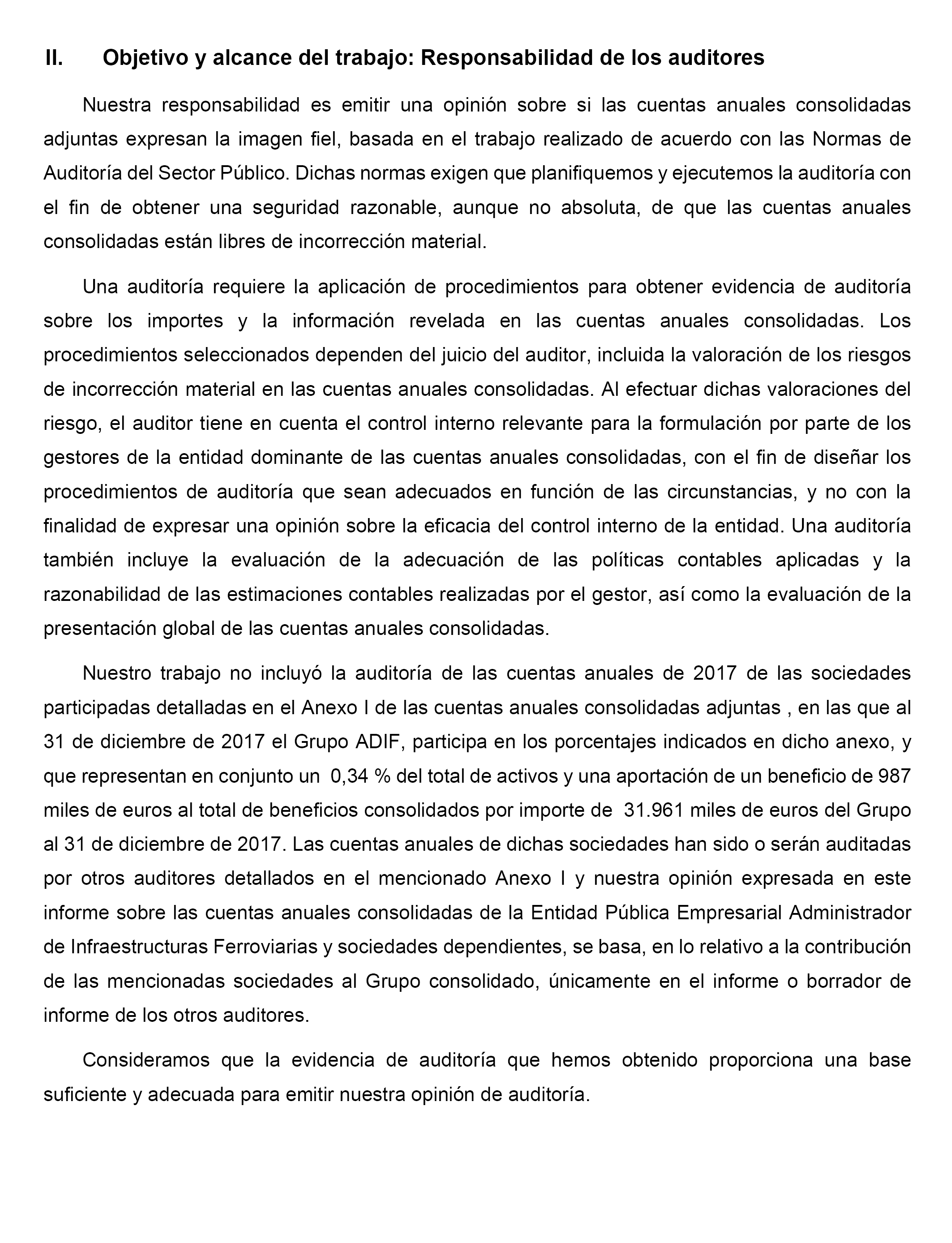 II. Objetivo y alcance del trabajo: Responsabilidad de los auditores

Nuestra responsabilidad es emitir una opinión sobre si las cuentas anuales consolidadas adjuntas expresan la imagen fiel, basada en el trabajo realizado de acuerdo con las Normas de Auditoría del Sector Público. Dichas normas exigen que planifiquemos y ejecutemos la auditoría con el fin de obtener una seguridad razonable, aunque no absoluta, de que las cuentas anuales consolidadas están libres de incorrección material.

Una auditoría requiere la aplicación de procedimientos para obtener evidencia de auditoría sobre los importes y la información revelada en las cuentas anuales consolidadas. Los procedimientos seleccionados dependen del juicio del auditor, incluida la valoración de los riesgos de incorrección material en las cuentas anuales consolidadas. Al efectuar dichas valoraciones del riesgo, el auditor tiene en cuenta el control interno relevante para la formulación por parte de los gestores de la entidad dominante de las cuentas anuales consolidadas, con el fin de diseñar los procedimientos de auditoría que sean adecuados en función de las circunstancias, y no con la finalidad de expresar una opinión sobre la eficacia del control interno de la entidad. Una auditoría también incluye la evaluación de la adecuación de las políticas contables aplicadas y la razonabilidad de las estimaciones contables realizadas por el gestor, así como la evaluación de la presentación global de las cuentas anuales consolidadas.

Nuestro trabajo no incluyó la auditoría de las cuentas anuales de 2017 de las sociedades participadas detalladas en el Anexo I de las cuentas anuales consolidadas adjuntas , en las que al 31 de diciembre de 2017 el Grupo ADIF, participa en los porcentajes indicados en dicho anexo, y que representan en conjunto un 0,34 % del total de activos y una aportación de un beneficio de 987 miles de euros al total de beneficios consolidados por importe de 31.961 miles de euros del Grupo al 31 de diciembre de 2017. Las cuentas anuales de dichas sociedades han sido o serán auditadas por otros auditores detallados en el mencionado Anexo I y nuestra opinión expresada en este informe sobre las cuentas anuales consolidadas de la Entidad Pública Empresarial Administrador de Infraestructuras Ferroviarias y sociedades dependientes, se basa, en lo relativo a la contribución de las mencionadas sociedades al Grupo consolidado, únicamente en el informe o borrador de informe de los otros auditores.

Consideramos que la evidencia de auditoría que hemos obtenido proporciona una base suficiente y adecuada para emitir nuestra opinión de auditoría.